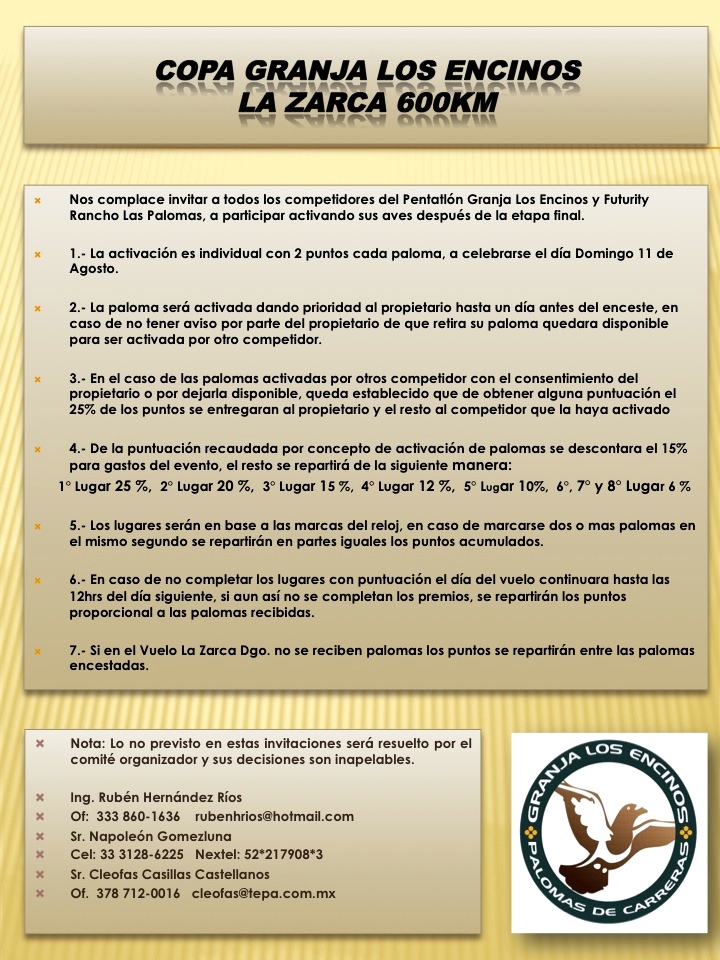 COPA GRANJA LOS ENCINOS
LA ZARCA 600KM

Nos complace invitar a todos los competidores del Pentatlón Granja Los Encinos y Futurity Rancho Las Palomas, a participar activando sus aves después de la etapa final.

1.- La activación es individual con 2 puntos cada paloma, a celebrarse el día Domingo 11 de Agosto.

2.- La paloma será activada dando prioridad al propietario hasta un día antes del enceste, en caso de no tener aviso por parte del propietario de que retira su paloma quedara disponible para ser activada por otro competidor.

3.- En el caso de las palomas activadas por otros competidor con el consentimiento del propietario o por dejarla disponible, queda establecido que de obtener alguna puntuación el 25% de los puntos se entregaran al propietario y el resto al competidor que la haya activado

4.- De la puntuación recaudada por concepto de activación de palomas se descontara el 15% para gastos del evento, el resto se repartirá de la siguiente manera:
1° Lugar 25 %, 2° Lugar 20 %, 3° Lugar 15 %, 4° Lugar 12 %, 5° Lugar 10%, 6°, 7° y 8° Lugar 6 %

5.- Los lugares serán en base a las marcas del reloj, en caso de marcarse dos o mas palomas en el mismo segundo se repartirán en partes iguales los puntos acumulados.

6.- En caso de no completar los lugares con puntuación el día del vuelo continuara hasta las 12hrs del día siguiente, si aun así no se completan los premios, se repartirán los puntos proporcional a las palomas recibidas.

7.- Si en el Vuelo La Zarca Dgo. no se reciben palomas los puntos se repartirán entre las palomas encestadas.

Nota: Lo no previsto en estas invitaciones será resuelto por el comité organizador y sus decisiones son inapelables.

Ing. Rubén Hernández Ríos
Of: 333 860-1636 rubenhrios@hotmail.com
Sr. Napoleón Gomezluna
Cel: 33 3128-6225 Nextel: 52*217908*3
Sr. Cleofas Casillas Castellanos
Of. 378 712-0016 cleofas@tepa.com.mx

GRANJA LOS ENCINOS
PALOMAS DE CARRERAS